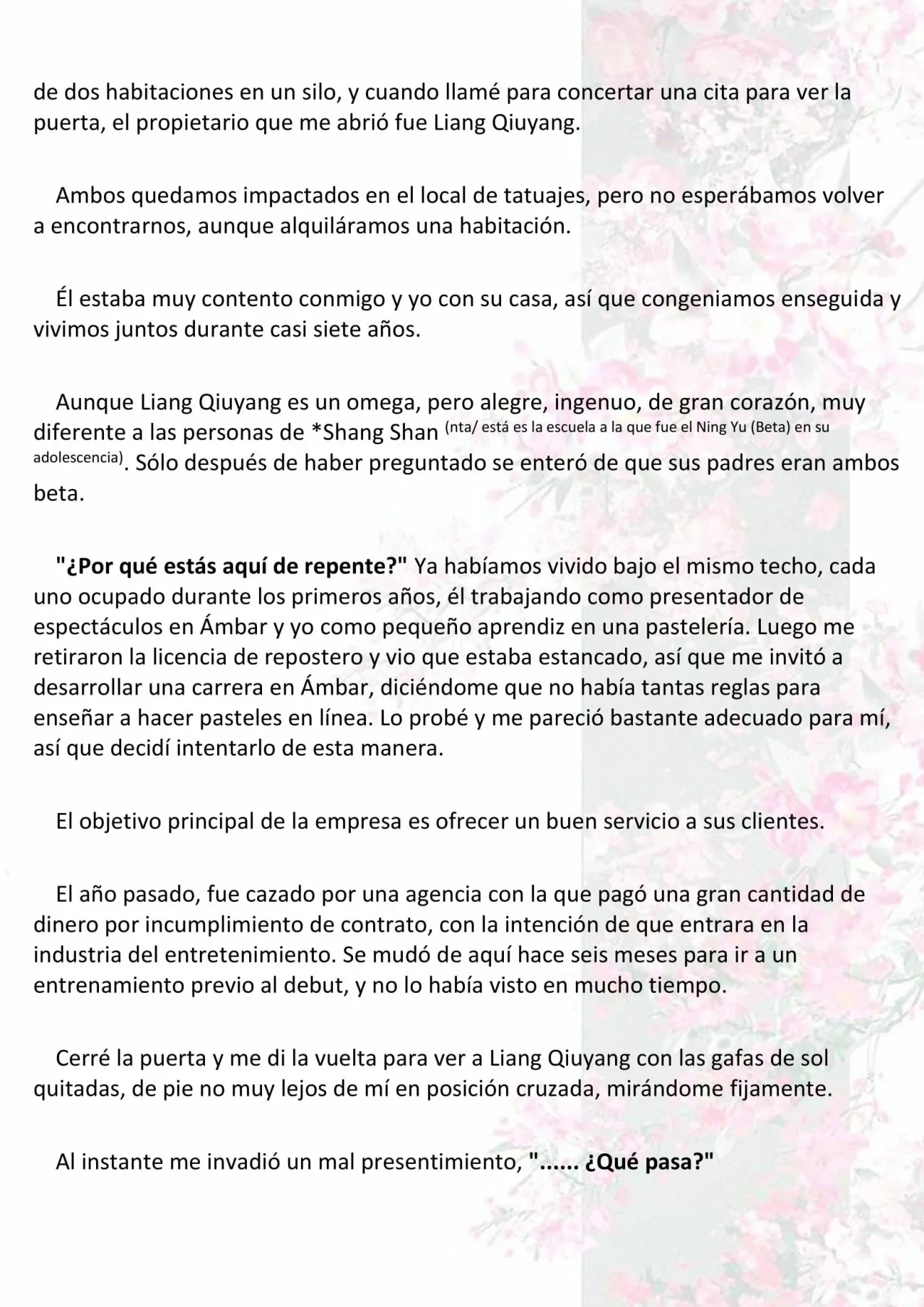 de dos habitaciones en un silo, y cuando llamé para concertar una cita para ver la puerta, el propietario que me abrió fue Liang Qiuyang.

Ambos quedamos impactados en el local de tatuajes, pero no esperábamos volver a encontrarnos, aunque alquiláramos una habitación.

Él estaba muy contento conmigo y yo con su casa, así que congeniamos enseguida y vivimos juntos durante casi siete años.

Aunque Liang Qiuyang es un omega, pero alegre, ingenuo, de gran corazón, muy diferente a las personas de *Shang Shan (nta/ está es la escuela a la que fue el Ning Yu (Beta) en su adolescencia). Sólo después de haber preguntado se enteró de que sus padres eran ambos beta.

"¿Por qué estás aquí de repente?" Ya habíamos vivido bajo el mismo techo, cada uno ocupado durante los primeros años, él trabajando como presentador de espectáculos en Ámbar y yo como pequeño aprendiz en una pastelería. Luego me retiraron la licencia de repostero y vio que estaba estancado, así que me invitó a desarrollar una carrera en Ámbar, diciéndome que no había tantas reglas para enseñar a hacer pasteles en línea. Lo probé y me pareció bastante adecuado para mí, así que decidí intentarlo de esta manera.

El objetivo principal de la empresa es ofrecer un buen servicio a sus clientes.

El año pasado, fue cazado por una agencia con la que pagó una gran cantidad de dinero por incumplimiento de contrato, con la intención de que entrara en la industria del entretenimiento. Se mudó de aquí hace seis meses para ir a un entrenamiento previo al debut, y no lo había visto en mucho tiempo.

Cerré la puerta y me di la vuelta para ver a Liang Qiuyang con las gafas de sol quitadas, de pie no muy lejos de mí en posición cruzada, mirándome fijamente.

Al instante me invadió un mal presentimiento, "...... ¿Qué pasa?"